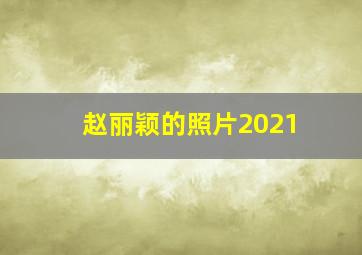 赵丽颖的照片2021